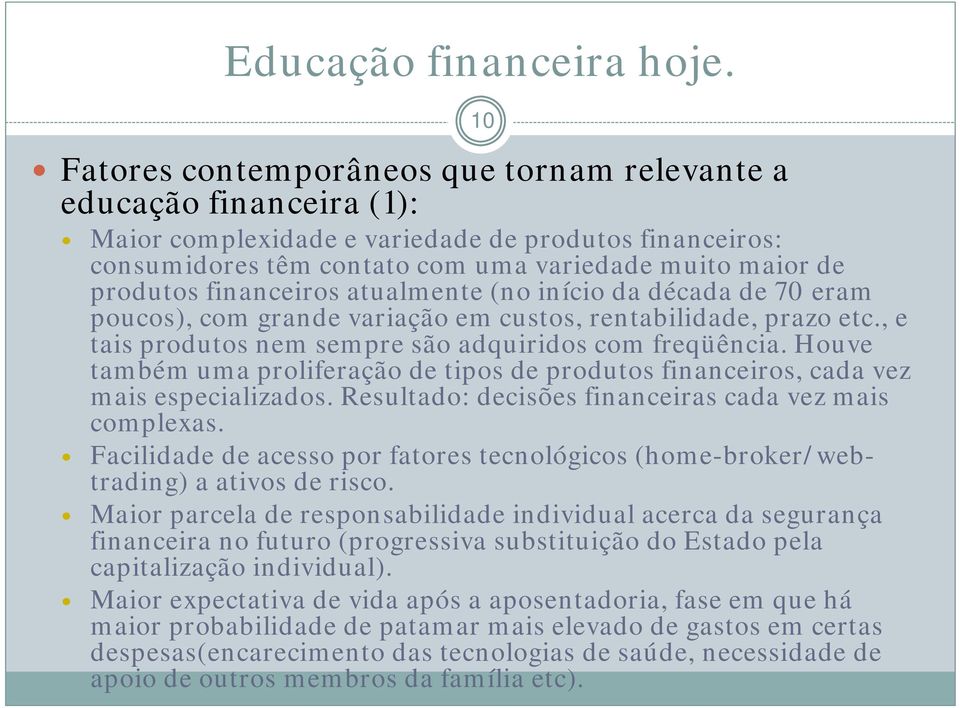 Educação financeira hoje.

10

Fatores contemporâneos que tornam relevante a educação financeira (1):

Maior complexidade e variedade de produtos financeiros: consumidores têm contato com uma variedade muito maior de produtos financeiros atualmente (no início da década de 70 eram poucos), com grande variação em custos, rentabilidade, prazo etc., e tais produtos nem sempre são adquiridos com freqüência. Houve também uma proliferação de tipos de produtos financeiros, cada vez mais especializados. Resultado: decisões financeiras cada vez mais complexas.

Facilidade de acesso por fatores tecnológicos (home-broker/web-trading) a ativos de risco.

Maior parcela de responsabilidade individual acerca da segurança financeira no futuro (progressiva substituição do Estado pela capitalização individual).

Maior expectativa de vida após a aposentadoria, fase em que há maior probabilidade de patamar mais elevado de gastos em certas despesas(encarecimento das tecnologias de saúde, necessidade de apoio de outros membros da família etc).